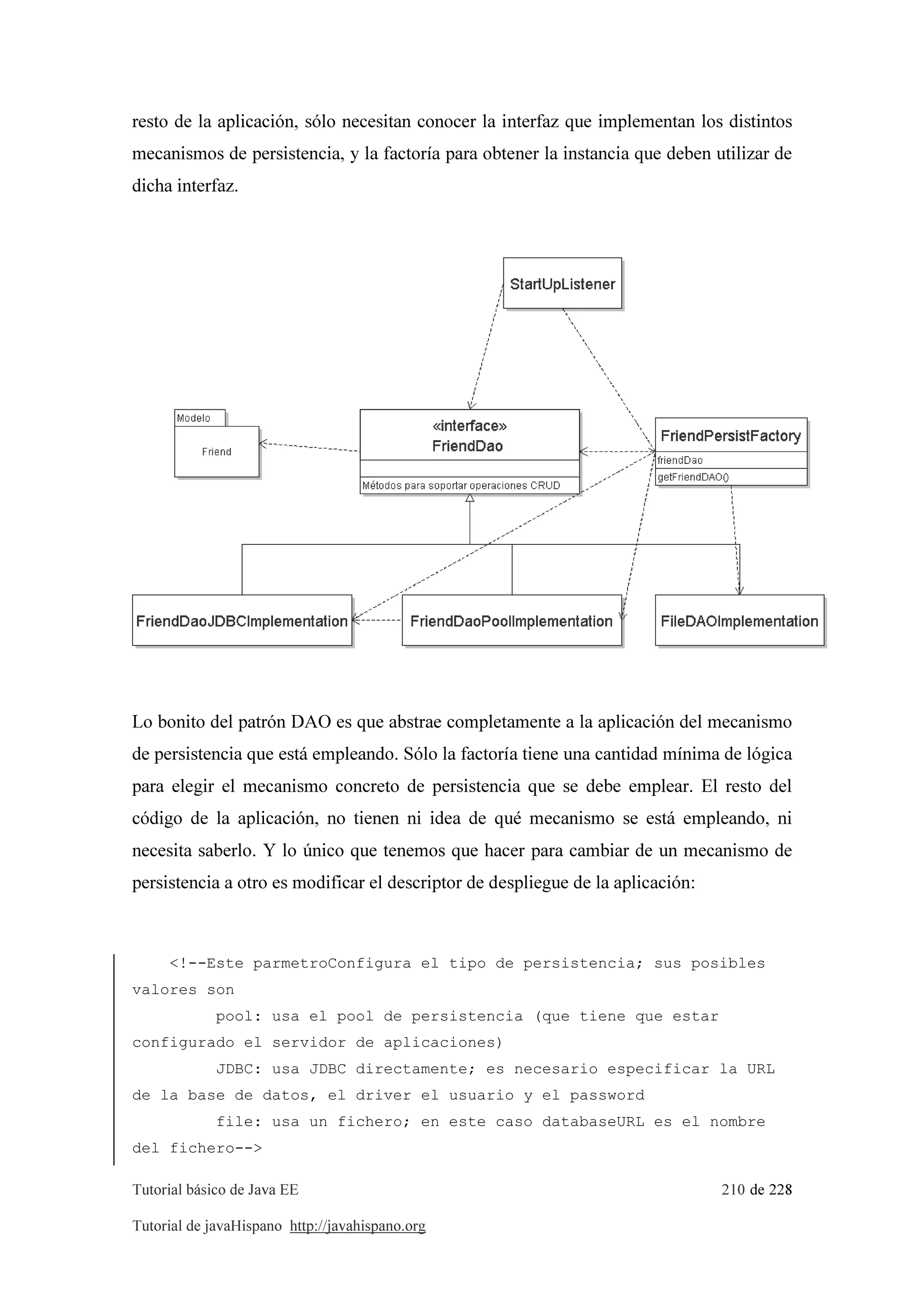 resto de la aplicación, sólo necesitan conocer la interfaz que implementan los distintos mecanismos de persistencia, y la factoría para obtener la instancia que deben utilizar de dicha interfaz.

StartUpListener

Modelo

Friend

«interface»
FriendDao

Métodos para soportar operaciones CRUD

FriendPersistFactory

friendDao

getFriendDAO()

FriendDaoJDBCImplementation

FriendDaoPoolImplementation

FileDAOImplementation

Lo bonito del patrón DAO es que abstrae completamente a la aplicación del mecanismo de persistencia que está empleando. Sólo la factoría tiene una cantidad mínima de lógica para elegir el mecanismo concreto de persistencia que se debe emplear. El resto del código de la aplicación, no tienen ni idea de qué mecanismo se está empleando, ni necesita saberlo. Y lo único que tenemos que hacer para cambiar de un mecanismo de persistencia a otro es modificar el descriptor de despliegue de la aplicación:

<!--Este parmetroConfigura el tipo de persistencia; sus posibles valores son
pool: usa el pool de persistencia (que tiene que estar configurado el servidor de aplicaciones)
JDBC: usa JDBC directamente; es necesario especificar la URL de la base de datos, el driver el usuario y el password
file: usa un fichero; en este caso databaseURL es el nombre del fichero-->

Tutorial básico de Java EE 210 de 228

Tutorial de javaHispano http://javahispano.org